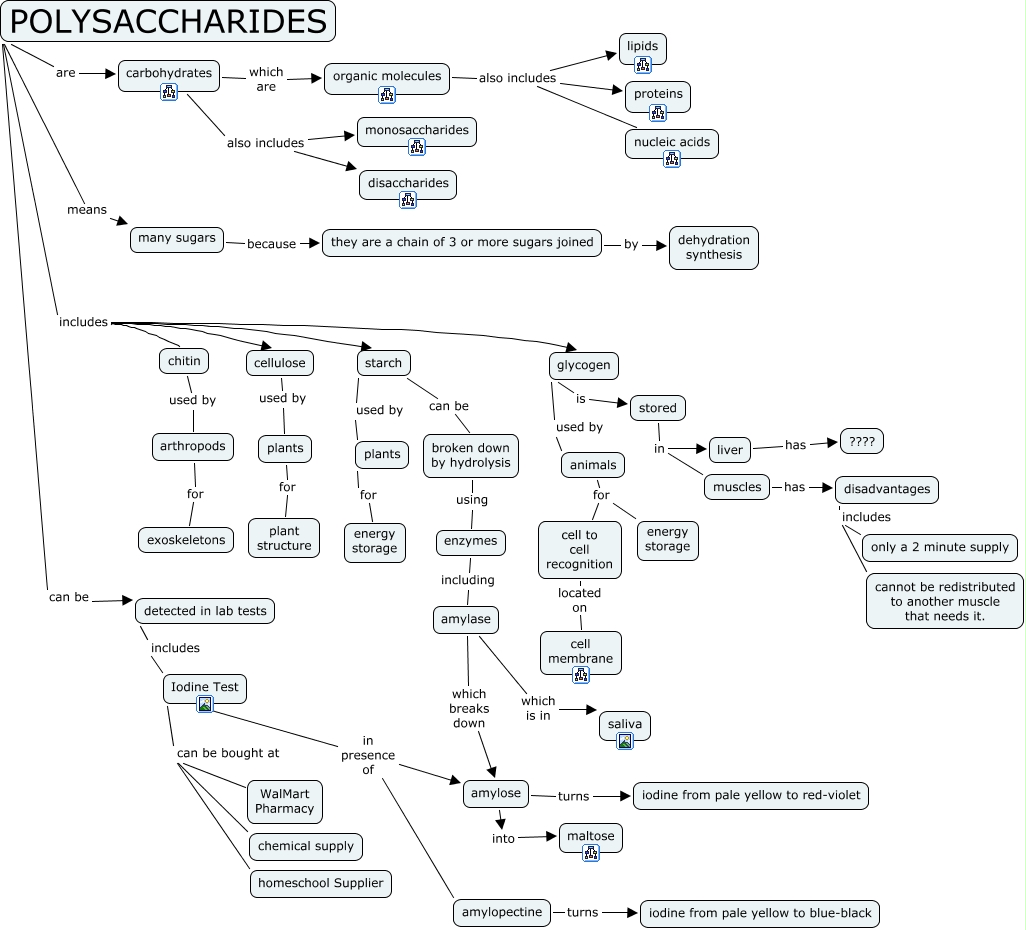 POLYSACCHARIDES

are

carbohydrates

which are

organic molecules

also includes

lipids

proteins

nucleic acids

also includes

monosaccharides

disaccharides

means

many sugars

because

they are a chain of 3 or more sugars joined

by

dehydration synthesis

includes

chitin

used by

arthropods

for

exoskeletons

cellulose

used by

plants

for

plant structure

starch

used by

plants

for

energy storage

can be

broken down by hydrolysis

using

enzymes

including

amylase

which breaks down

which is in

saliva

glycogen

is

stored

in

liver

has

????

muscles

has

disadvantages

includes

only a 2 minute supply

cannot be redistributed to another muscle that needs it.

used by

animals

for

cell to cell recognition

located on

cell membrane

energy storage

can be

detected in lab tests

includes

Iodine Test

can be bought at

WalMart Pharmacy

chemical supply

homeschool Supplier

in presence of

amylose

turns

iodine from pale yellow to red-violet

into

maltose

amylopectine

turns

iodine from pale yellow to blue-black